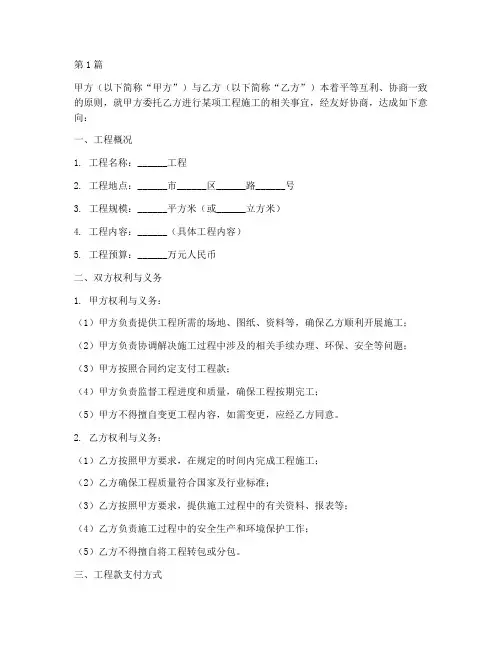 第1篇

甲方（以下简称“甲方”）与乙方（以下简称“乙方”）本着平等互利、协商一致的原则，就甲方委托乙方进行某项工程施工的相关事宜，经友好协商，达成如下意向：

一、工程概况

1. 工程名称：______工程

2. 工程地点：______市______区______路______号

3. 工程规模：______平方米（或______立方米）

4. 工程内容：______（具体工程内容）

5. 工程预算：______万元人民币

二、双方权利与义务

1. 甲方权利与义务：

（1）甲方负责提供工程所需的场地、图纸、资料等，确保乙方顺利开展施工；

（2）甲方负责协调解决施工过程中涉及的相关手续办理、环保、安全等问题；

（3）甲方按照合同约定支付工程款；

（4）甲方负责监督工程进度和质量，确保工程按期完工；

（5）甲方不得擅自变更工程内容，如需变更，应经乙方同意。

2. 乙方权利与义务：

（1）乙方按照甲方要求，在规定的时间内完成工程施工；

（2）乙方确保工程质量符合国家及行业标准；

（3）乙方按照甲方要求，提供施工过程中的有关资料、报表等；

（4）乙方负责施工过程中的安全生产和环境保护工作；

（5）乙方不得擅自将工程转包或分包。

三、工程款支付方式